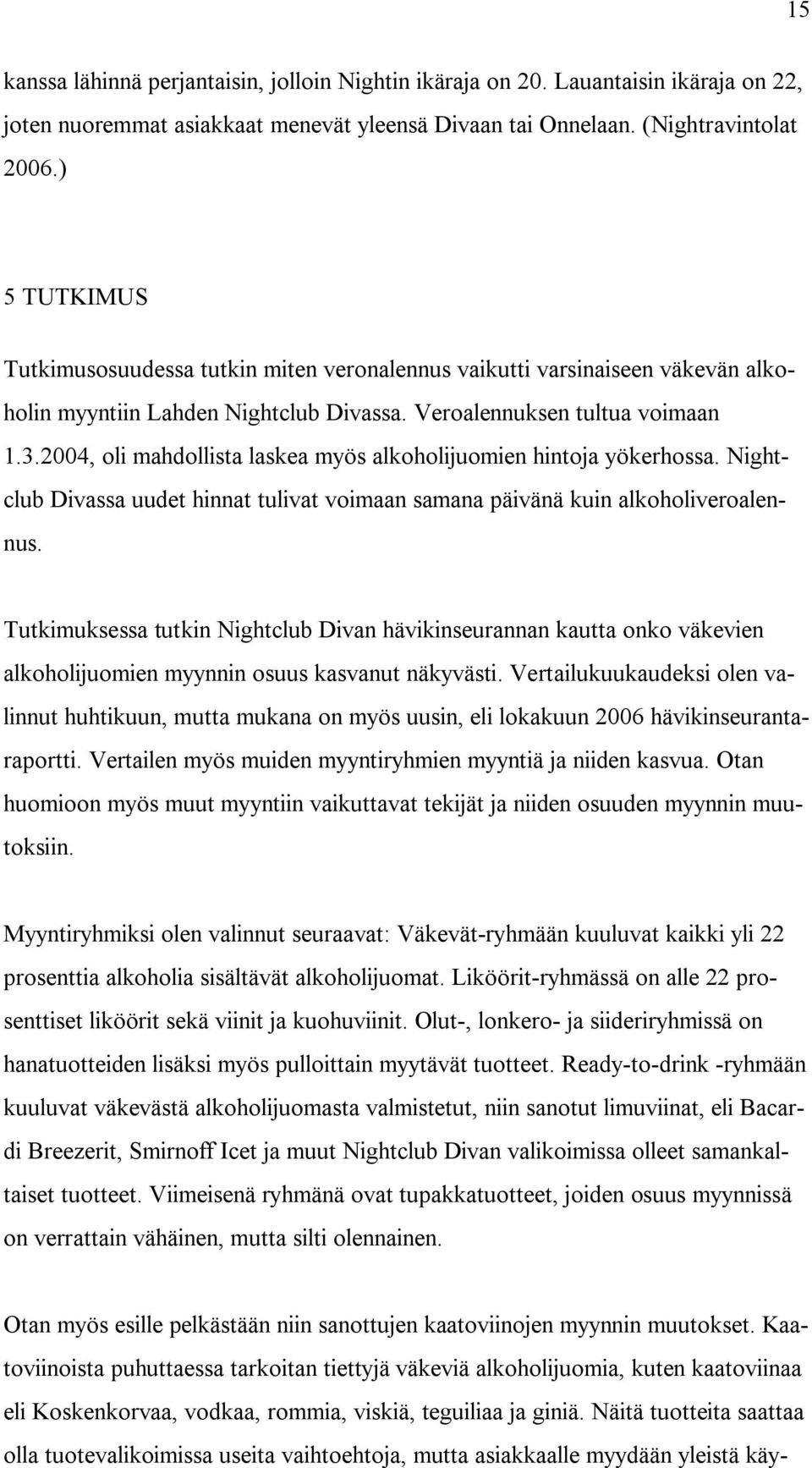 15

kanssa lähinnä perjantaisin, jolloin Nightin ikäraja on 20. Lauantaisin ikäraja on 22, joten nuoremmat asiakkaat menevät yleensä Divaan tai Onnelaan. (Nightravintolat 2006.)

5 TUTKIMUS

Tutkimusosuudessa tutkin miten veronalennus vaikutti varsinaiseen väkevän alkoholin myyntiin Lahden Nightclub Divassa. Veroalennuksen tultua voimaan 1.3.2004, oli mahdollista laskea myös alkoholijuomien hintoja yökerhossa. Nightclub Divassa uudet hinnat tulivat voimaan samana päivänä kuin alkoholiveroalennus.

Tutkimuksessa tutkin Nightclub Divan hävikinseurannan kautta onko väkevien alkoholijuomien myynnin osuus kasvanut näkyvästi. Vertailukuukaudeksi olen valinnut huhtikuun, mutta mukana on myös uusin, eli lokakuun 2006 hävikinseurantaraportti. Vertailen myös muiden myyntiryhmien myyntiä ja niiden kasvua. Otan huomioon myös muut myyntiin vaikuttavat tekijät ja niiden osuuden myynnin muutoksiin.

Myyntiryhmiksi olen valinnut seuraavat: Väkevät-ryhmään kuuluvat kaikki yli 22 prosenttia alkoholia sisältävät alkoholijuomat. Liköörit-ryhmässä on alle 22 prosenttiset liköörit sekä viinit ja kuohuviinit. Olut-, lonkero- ja siideriryhmissä on hanatuotteiden lisäksi myös pulloittain myytävät tuotteet. Ready-to-drink -ryhmään kuuluvat väkevästä alkoholijuomasta valmistetut, niin sanotut limuviinat, eli Bacardi Breezerit, Smirnoff Icet ja muut Nightclub Divan valikoimissa olleet samankaltaiset tuotteet. Viimeisenä ryhmänä ovat tupakkatuotteet, joiden osuus myynnissä on verrattain vähäinen, mutta silti olennainen.

Otan myös esille pelkästään niin sanottujen kaatoviinojen myynnin muutokset. Kaatoviinoista puhuttaessa tarkoitan tiettyjä väkeviä alkoholijuomia, kuten kaatoviinaa eli Koskenkorvaa, vodkaa, rommia, viskiä, teguiliaa ja giniä. Näitä tuotteita saattaa olla tuotevalikoimissa useita vaihtoehtoja, mutta asiakkaalle myydään yleistä käy-